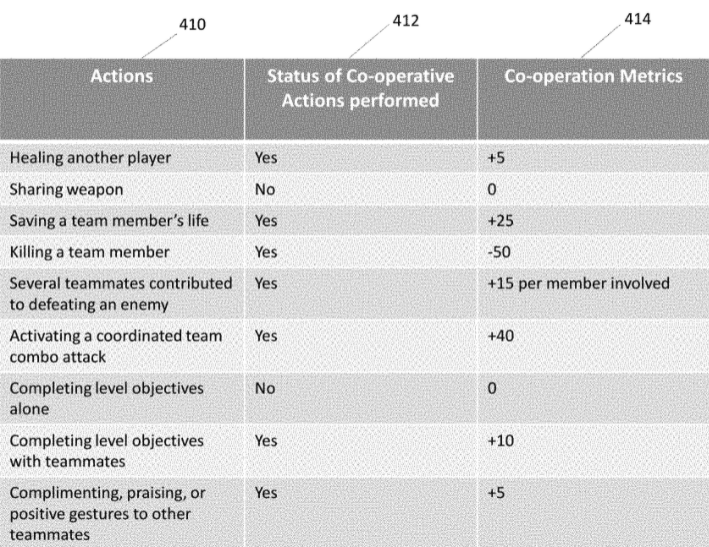 410

412

414

| Actions | Status of Co-operative Actions performed | Co-operation Metrics |
|---|---|---|
| Healing another player | Yes | +5 |
| Sharing weapon | No | 0 |
| Saving a team member's life | Yes | +25 |
| Killing a team member | Yes | -50 |
| Several teammates contributed to defeating an enemy | Yes | +15 per member involved |
| Activating a coordinated team combo attack | Yes | +40 |
| Completing level objectives alone | No | 0 |
| Completing level objectives with teammates | Yes | +10 |
| Complimenting, praising, or positive gestures to other teammates | Yes | +5 |